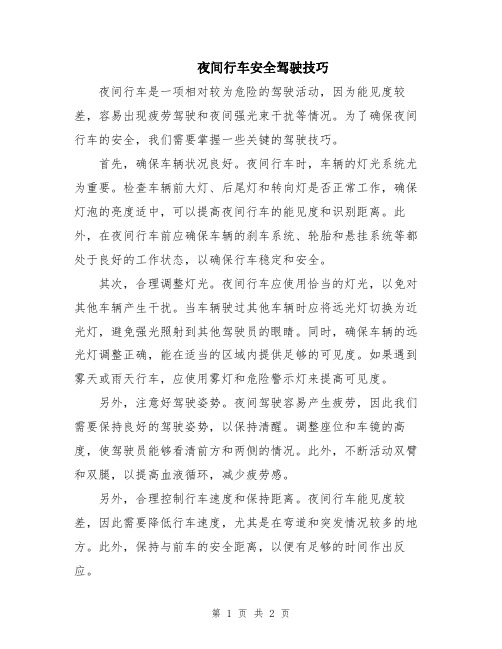 夜间行车安全驾驶技巧

夜间行车是一项相对较为危险的驾驶活动，因为能见度较差，容易出现疲劳驾驶和夜间强光束干扰等情况。为了确保夜间行车的安全，我们需要掌握一些关键的驾驶技巧。

首先，确保车辆状况良好。夜间行车时，车辆的灯光系统尤为重要。检查车辆前大灯、后尾灯和转向灯是否正常工作，确保灯泡的亮度适中，可以提高夜间行车的能见度和识别距离。此外，在夜间行车前应确保车辆的刹车系统、轮胎和悬挂系统等都处于良好的工作状态，以确保行车稳定和安全。

其次，合理调整灯光。夜间行车应使用恰当的灯光，以免对其他车辆产生干扰。当车辆驶过其他车辆时应将远光灯切换为近光灯，避免强光照射到其他驾驶员的眼睛。同时，确保车辆的远光灯调整正确，能在适当的区域内提供足够的可见度。如果遇到雾天或雨天行车，应使用雾灯和危险警示灯来提高可见度。

另外，注意好驾驶姿势。夜间驾驶容易产生疲劳，因此我们需要保持良好的驾驶姿势，以保持清醒。调整座位和车镜的高度，使驾驶员能够看清前方和两侧的情况。此外，不断活动双臂和双腿，以提高血液循环，减少疲劳感。

另外，合理控制行车速度和保持距离。夜间行车能见度较差，因此需要降低行车速度，尤其是在弯道和突发情况较多的地方。此外，保持与前车的安全距离，以便有足够的时间作出反应。

第 1 页 共 2 页